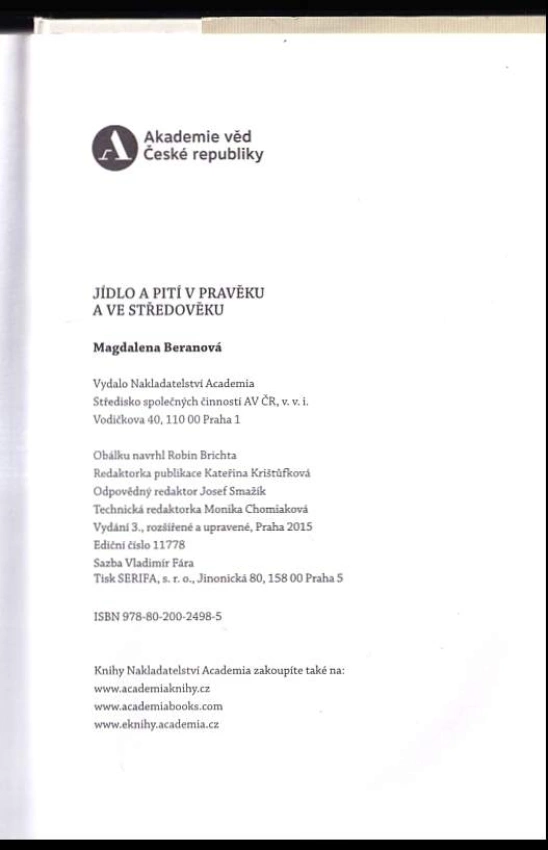 Akademie věd
České republiky

JÍDLO A PITÍ V PRAVĚKU
A VE STŘEDOVĚKU

Magdalena Beranová

Vydalo Nakladatelství Academia
Středisko společných činností AV ČR, v. v. i.
Vodičkova 40, 110 00 Praha 1

Obálku navrhl Robin Brichta
Redaktorka publikace Kateřina Krištůfková
Odpovědný redaktor Josef Smažík
Technická redaktorka Monika Chomiaková
Vydání 3., rozšířené a upravené, Praha 2015
Ediční číslo 11778
Sazba Vladimír Fára
Tisk SERIFA, s. r. o., Jinonická 80, 158 00 Praha 5

ISBN 978-80-200-2498-5

Knihy Nakladatelství Academia zakoupíte také na:
www.academiaknihy.cz
www.academiabooks.com
www.eknihy.academia.cz